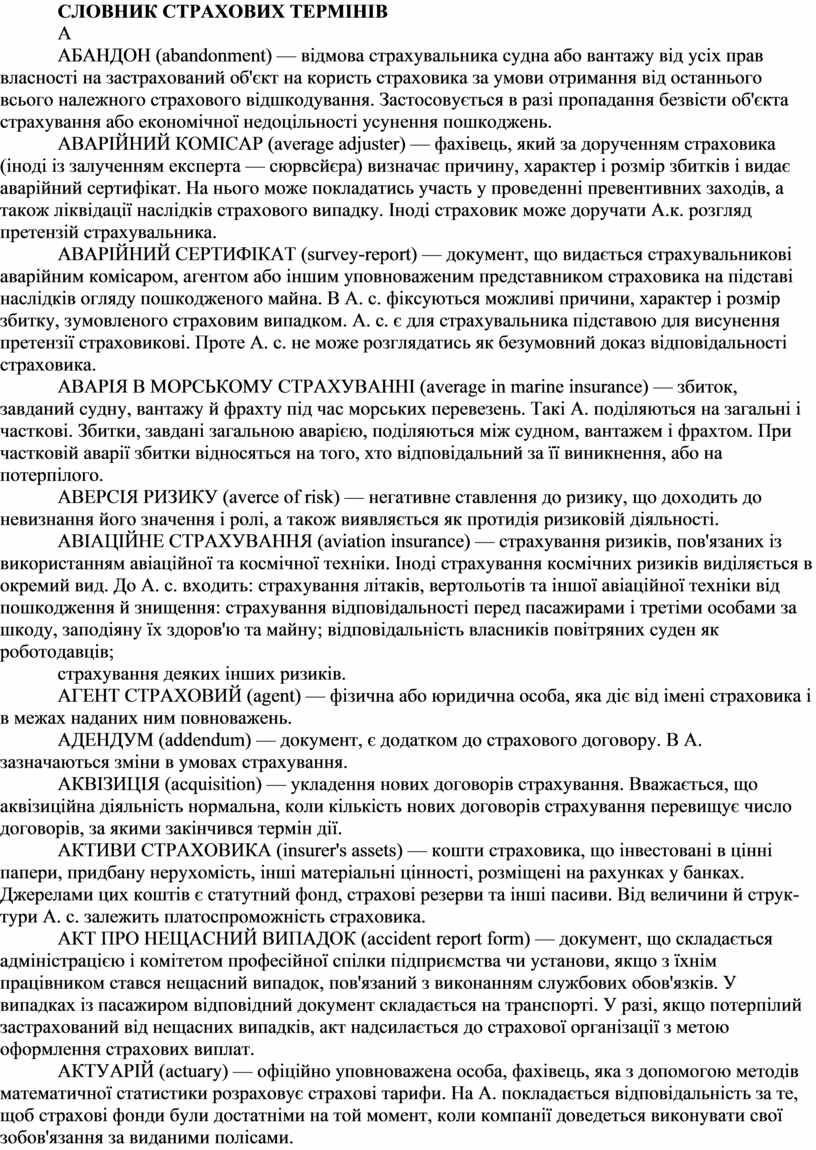 СЛОВНИК СТРАХОВИХ ТЕРМІНІВ
А
АБАНДОН (abandonment) — відмова страхувальника судна або вантажу від усіх прав власності на застрахований об'єкт на користь страховика за умови отримання від останнього всього належного страхового відшкодування. Застосовується в разі пропадання безвісти об'єкта страхування або економічної недоцільності усунення пошкоджень.
АВАРІЙНИЙ КОМІСАР (average adjuster) — фахівець, який за дорученням страховика (іноді із залученням експерта — сюрвсйєра) визначає причину, характер і розмір збитків і видає аварійний сертифікат. На нього може покладатись участь у проведенні превентивних заходів, а також ліквідації наслідків страхового випадку. Іноді страховик може доручати А.к. розгляд претензій страхувальника.
АВАРІЙНИЙ СЕРТИФІКАТ (survey-report) — документ, що видається страхувальникові аварійним комісаром, агентом або іншим уповноваженим представником страховика на підставі наслідків огляду пошкодженого майна. В А. с. фіксуються можливі причини, характер і розмір збитку, зумовленого страховим випадком. А. с. є для страхувальника підставою для висунення претензії страховикові. Проте А. с. не може розглядатись як безумовний доказ відповідальності страховика.
АВАРІЯ В МОРСЬКОМУ СТРАХУВАННІ (average in marine insurance) — збиток, завданий судну, вантажу й фрахту під час морських перевезень. Такі А. поділяються на загальні і часткові. Збитки, завдані загальною аварією, поділяються між судном, вантажем і фрахтом. При частковій аварії збитки відносяться на того, хто відповідальний за її виникнення, або на потерпілого.
АВЕРСІЯ РИЗИКУ (averce of risk) — негативне ставлення до ризику, що доходить до невизнання його значення і ролі, а також виявляється як протидія ризиковій діяльності.
АВІАЦІЙНЕ СТРАХУВАННЯ (aviation insurance) — страхування ризиків, пов'язаних із використанням авіаційної та космічної техніки. Іноді страхування космічних ризиків виділяється в окремий вид. До А. с. входить: страхування літаків, вертольотів та іншої авіаційної техніки від пошкодження й знищення: страхування відповідальності перед пасажирами і третіми особами за шкоду, заподіяну їх здоров'ю та майну; відповідальність власників повітряних суден як роботодавців;
страхування деяких інших ризиків.
АГЕНТ СТРАХОВИЙ (agent) — фізична або юридична особа, яка діє від імені страховика і в межах наданих ним повноважень.
АДЕНДУМ (addendum) — документ, є додатком до страхового договору. В А. зазначаються зміни в умовах страхування.
АКВІЗИЦІЯ (acquisition) — укладення нових договорів страхування. Вважається, що аквізиційна діяльність нормальна, коли кількість нових договорів страхування перевищує число договорів, за якими закінчився термін дії.
АКТИВИ СТРАХОВИКА (insurer's assets) — кошти страховика, що інвестовані в цінні папери, придбану нерухомість, інші матеріальні цінності, розміщені на рахунках у банках. Джерелами цих коштів є статутний фонд, страхові резерви та інші пасиви. Від величини й структури А. с. залежить платоспроможність страховика.
АКТ ПРО НЕЩАСНИЙ ВИПАДОК (accident report form) — документ, що складається адміністрацією і комітетом професійної спілки підприємства чи установи, якщо з їхнім працівником стався нещасний випадок, пов'язаний з виконанням службових обов'язків. У випадках із пасажиром відповідний документ складається на транспорті. У разі, якщо потерпілий застрахований від нещасних випадків, акт надсилається до страхової організації з метою оформлення страхових виплат.
АКТУАРІЙ (actuary) — офіційно уповноважена особа, фахівець, яка з допомогою методів математичної статистики розраховує страхові тарифи. На А. покладається відповідальність за те, щоб страхові фонди були достатніми на той момент, коли компанії доведеться виконувати свої зобов'язання за виданими полісами.